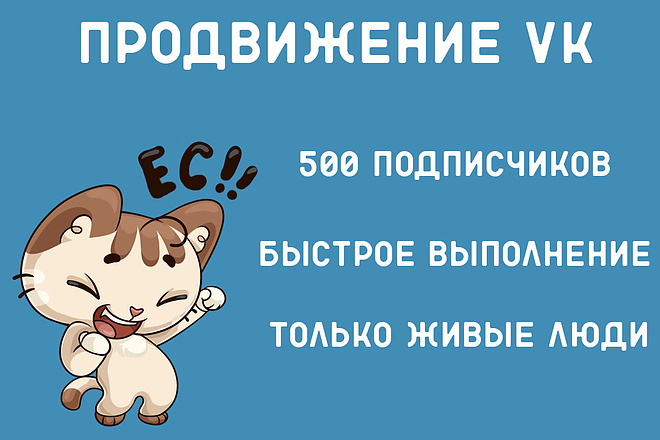 ПРОДВИЖЕНИЕ VK

ЕС!!

500 ПОДПИСЧИКОВ

БЫСТРОЕ ВЫПОЛНЕНИЕ

ТОЛЬКО ЖИВЫЕ ЛЮДИ